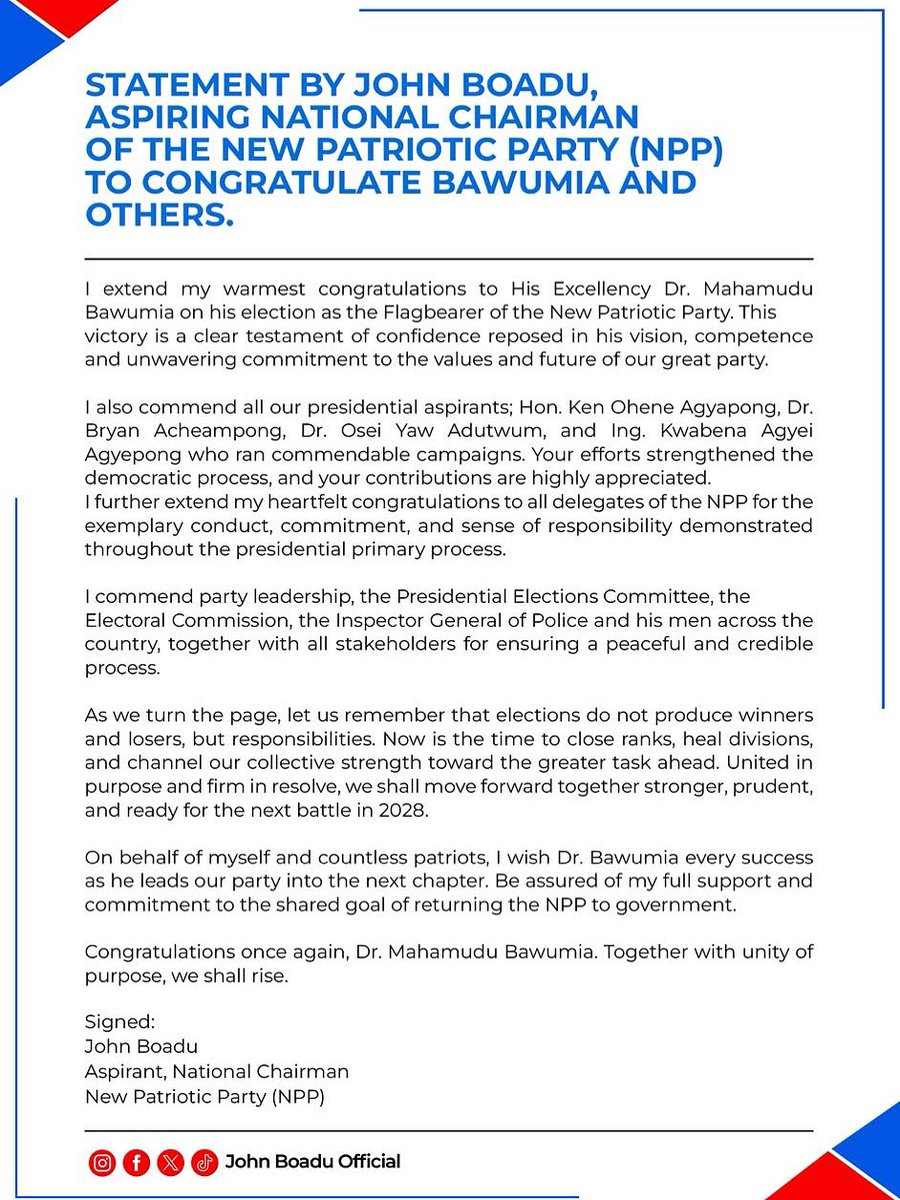 STATEMENT BY JOHN BOADU, ASPIRING NATIONAL CHAIRMAN OF THE NEW PATRIOTIC PARTY (NPP) TO CONGRATULATE BAWUMIA AND OTHERS.

I extend my warmest congratulations to His Excellency Dr. Mahamudu Bawumia on his election as the Flagbearer of the New Patriotic Party. This victory is a clear testament of confidence reposed in his vision, competence and unwavering commitment to the values and future of our great party.

I also commend all our presidential aspirants; Hon. Ken Ohene Agyapong, Dr. Bryan Acheampong, Dr. Osei Yaw Adutwum, and Ing. Kwabena Agyei Agyepong who ran commendable campaigns. Your efforts strengthened the democratic process, and your contributions are highly appreciated.
I further extend my heartfelt congratulations to all delegates of the NPP for the exemplary conduct, commitment, and sense of responsibility demonstrated throughout the presidential primary process.

I commend party leadership, the Presidential Elections Committee, the Electoral Commission, the Inspector General of Police and his men across the country, together with all stakeholders for ensuring a peaceful and credible process.

As we turn the page, let us remember that elections do not produce winners and losers, but responsibilities. Now is the time to close ranks, heal divisions, and channel our collective strength toward the greater task ahead. United in purpose and firm in resolve, we shall move forward together stronger, prudent, and ready for the next battle in 2028.

On behalf of myself and countless patriots, I wish Dr. Bawumia every success as he leads our party into the next chapter. Be assured of my full support and commitment to the shared goal of returning the NPP to government.

Congratulations once again, Dr. Mahamudu Bawumia. Together with unity of purpose, we shall rise.

Signed:
John Boadu
Aspirant, National Chairman
New Patriotic Party (NPP)

John Boadu Official